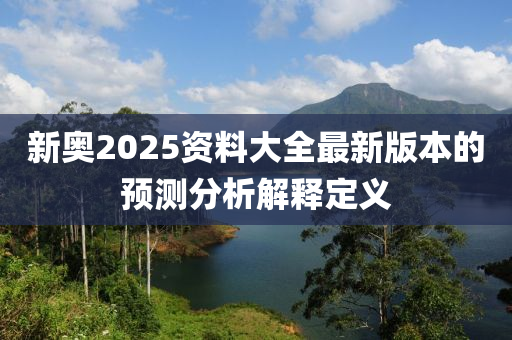 新奥2025资料大全最新版本的预测分析解释定义